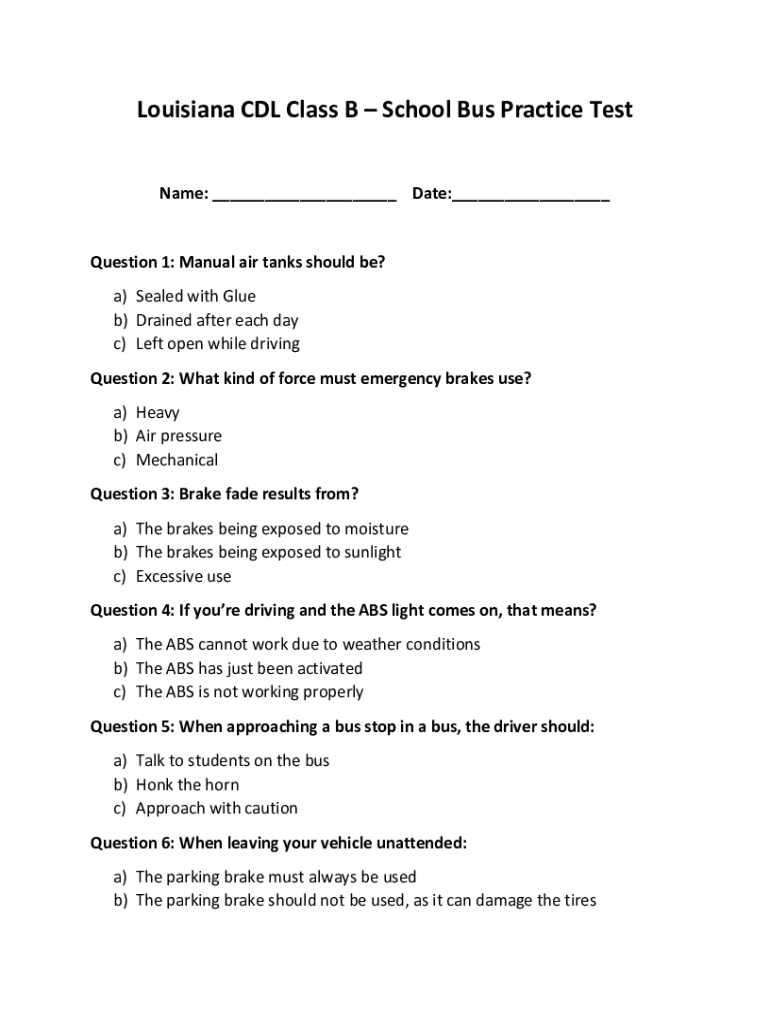 Louisiana CDL Class B – School Bus Practice Test

Name: ____________________ Date:_________________

Question 1: Manual air tanks should be?

a) Sealed with Glue
b) Drained after each day
c) Left open while driving

Question 2: What kind of force must emergency brakes use?

a) Heavy
b) Air pressure
c) Mechanical

Question 3: Brake fade results from?

a) The brakes being exposed to moisture
b) The brakes being exposed to sunlight
c) Excessive use

Question 4: If you're driving and the ABS light comes on, that means?

a) The ABS cannot work due to weather conditions
b) The ABS has just been activated
c) The ABS is not working properly

Question 5: When approaching a bus stop in a bus, the driver should:

a) Talk to students on the bus
b) Honk the horn
c) Approach with caution

Question 6: When leaving your vehicle unattended:

a) The parking brake must always be used
b) The parking brake should not be used, as it can damage the tires